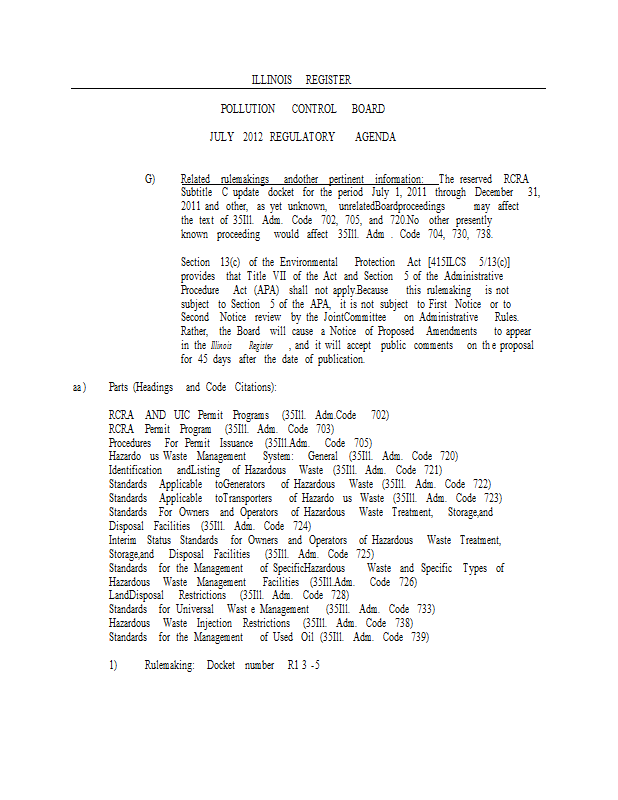 ILLINOIS REGISTER

POLLUTION CONTROL BOARD

JULY 2012 REGULATORY AGENDA

G) Related rulemakings andother pertinent information: The reserved RCRA Subtitle C update docket for the period July 1, 2011 through December 31, 2011 and other, as yet unknown, unrelatedBoardproceedings may affect the text of 35Ill. Adm. Code 702, 705, and 720.No other presently known proceeding would affect 35Ill. Adm . Code 704, 730, 738.

Section 13(c) of the Environmental Protection Act [415ILCS 5/13(c)] provides that Title VII of the Act and Section 5 of the Administrative Procedure Act (APA) shall not apply.Because this rulemaking is not subject to Section 5 of the APA, it is not subject to First Notice or to Second Notice review by the JointCommittee on Administrative Rules. Rather, the Board will cause a Notice of Proposed Amendments to appear in the Illinois Register , and it will accept public comments on th e proposal for 45 days after the date of publication.

aa ) Parts (Headings and Code Citations):

RCRA AND UIC Permit Programs (35Ill. Adm.Code 702)
RCRA Permit Program (35Ill. Adm. Code 703)
Procedures For Permit Issuance (35Ill.Adm. Code 705)
Hazardo us Waste Management System: General (35Ill. Adm. Code 720)
Identification andListing of Hazardous Waste (35Ill. Adm. Code 721)
Standards Applicable toGenerators of Hazardous Waste (35Ill. Adm. Code 722)
Standards Applicable toTransporters of Hazardo us Waste (35Ill. Adm. Code 723)
Standards For Owners and Operators of Hazardous Waste Treatment, Storage,and Disposal Facilities (35Ill. Adm. Code 724)
Interim Status Standards for Owners and Operators of Hazardous Waste Treatment, Storage,and Disposal Facilities (35Ill. Adm. Code 725)
Standards for the Management of SpecificHazardous Waste and Specific Types of Hazardous Waste Management Facilities (35Ill.Adm. Code 726)
LandDisposal Restrictions (35Ill. Adm. Code 728)
Standards for Universal Wast e Management (35Ill. Adm. Code 733)
Hazardous Waste Injection Restrictions (35Ill. Adm. Code 738)
Standards for the Management of Used Oil (35Ill. Adm. Code 739)

1) Rulemaking: Docket number R1 3 -5